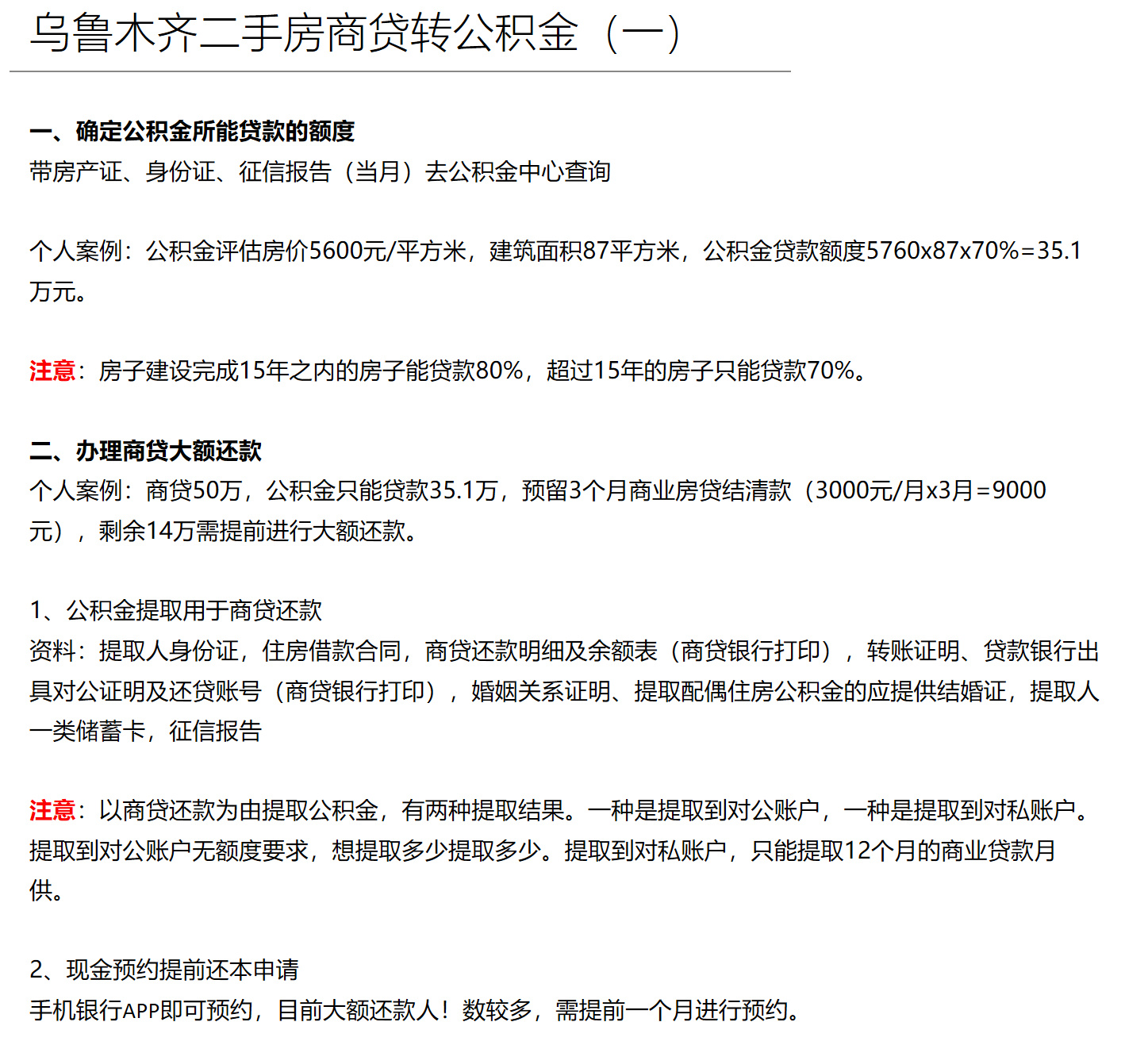 乌鲁木齐二手房商贷转公积金（一）

一、确定公积金所能贷款的额度
带房产证、身份证、征信报告（当月）去公积金中心查询

个人案例：公积金评估房价5600元/平方米，建筑面积87平方米，公积金贷款额度5760x87x70%=35.1万元。

注意：房子建设完成15年之内的房子能贷款80%，超过15年的房子只能贷款70%。

二、办理商贷大额还款
个人案例：商贷50万，公积金只能贷款35.1万，预留3个月商业房贷结清款（3000元/月x3月=9000元），剩余14万需提前进行大额还款。

1、公积金提取用于商贷还款
资料：提取人身份证，住房借款合同，商贷还款明细及余额表（商贷银行打印），转账证明、贷款银行出具对公证明及还贷账号（商贷银行打印），婚姻关系证明、提取配偶住房公积金的应提供结婚证，提取人一类储蓄卡，征信报告

注意：以商贷还款为由提取公积金，有两种提取结果。一种是提取到对公账户，一种是提取到对私账户。提取到对公账户无额度要求，想提取多少提取多少。提取到对私账户，只能提取12个月的商业贷款月供。

2、现金预约提前还本申请
手机银行APP即可预约，目前大额还款人！数较多，需提前一个月进行预约。